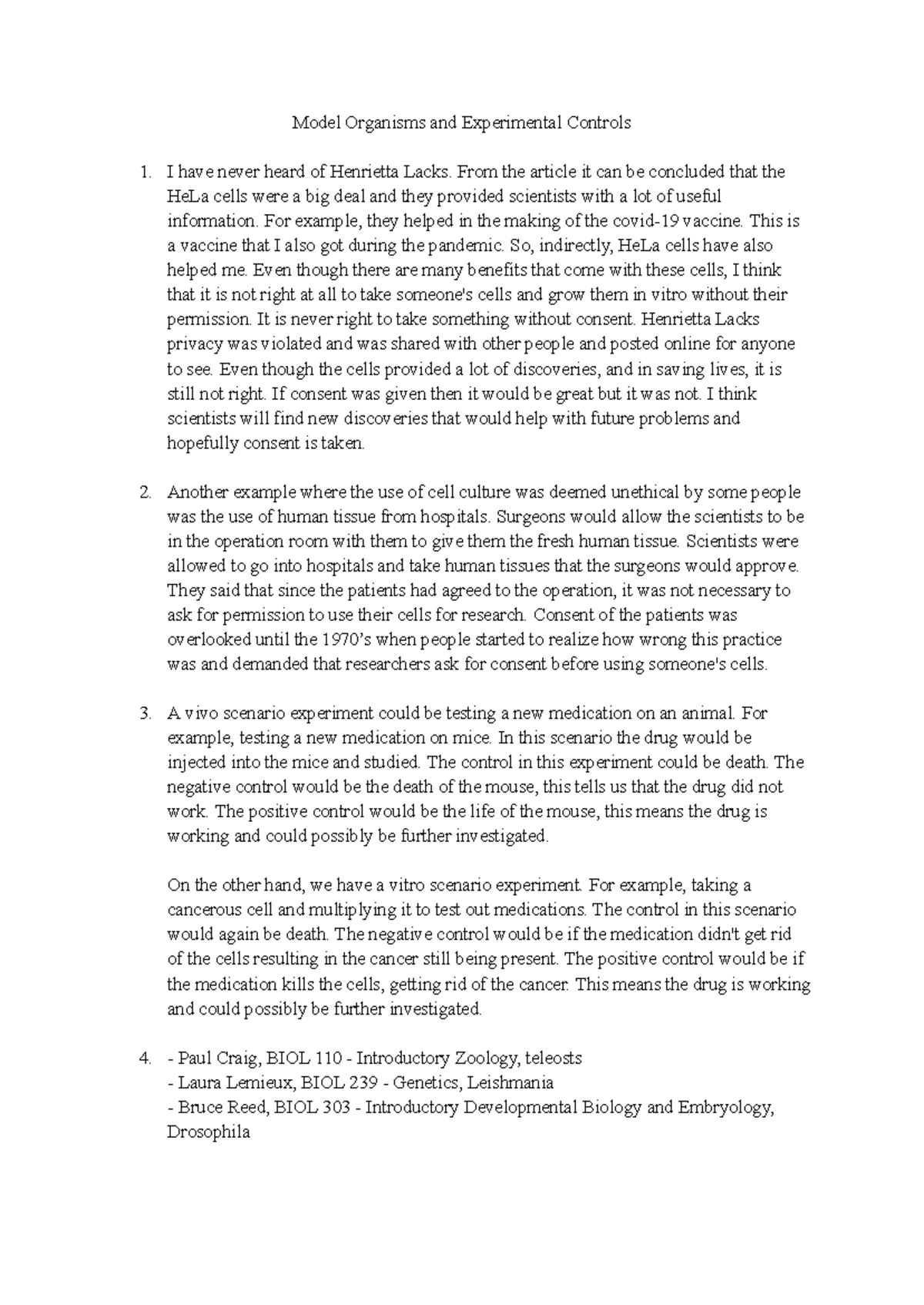 Model Organisms and Experimental Controls

1. I have never heard of Henrietta Lacks. From the article it can be concluded that the HeLa cells were a big deal and they provided scientists with a lot of useful information. For example, they helped in the making of the covid-19 vaccine. This is a vaccine that I also got during the pandemic. So, indirectly, HeLa cells have also helped me. Even though there are many benefits that come with these cells, I think that it is not right at all to take someone's cells and grow them in vitro without their permission. It is never right to take something without consent. Henrietta Lacks privacy was violated and was shared with other people and posted online for anyone to see. Even though the cells provided a lot of discoveries, and in saving lives, it is still not right. If consent was given then it would be great but it was not. I think scientists will find new discoveries that would help with future problems and hopefully consent is taken.

2. Another example where the use of cell culture was deemed unethical by some people was the use of human tissue from hospitals. Surgeons would allow the scientists to be in the operation room with them to give them the fresh human tissue. Scientists were allowed to go into hospitals and take human tissues that the surgeons would approve. They said that since the patients had agreed to the operation, it was not necessary to ask for permission to use their cells for research. Consent of the patients was overlooked until the 1970's when people started to realize how wrong this practice was and demanded that researchers ask for consent before using someone's cells.

3. A vivo scenario experiment could be testing a new medication on an animal. For example, testing a new medication on mice. In this scenario the drug would be injected into the mice and studied. The control in this experiment could be death. The negative control would be the death of the mouse, this tells us that the drug did not work. The positive control would be the life of the mouse, this means the drug is working and could possibly be further investigated.

On the other hand, we have a vitro scenario experiment. For example, taking a cancerous cell and multiplying it to test out medications. The control in this scenario would again be death. The negative control would be if the medication didn't get rid of the cells resulting in the cancer still being present. The positive control would be if the medication kills the cells, getting rid of the cancer. This means the drug is working and could possibly be further investigated.

4. - Paul Craig, BIOL 110 - Introductory Zoology, teleosts
- Laura Lemieux, BIOL 239 - Genetics, Leishmania
- Bruce Reed, BIOL 303 - Introductory Developmental Biology and Embryology, Drosophila